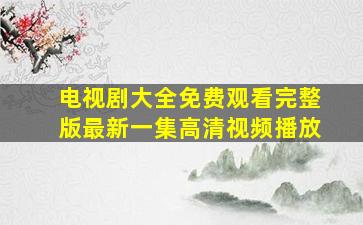 电视剧大全免费观看完整版最新一集高清视频播放